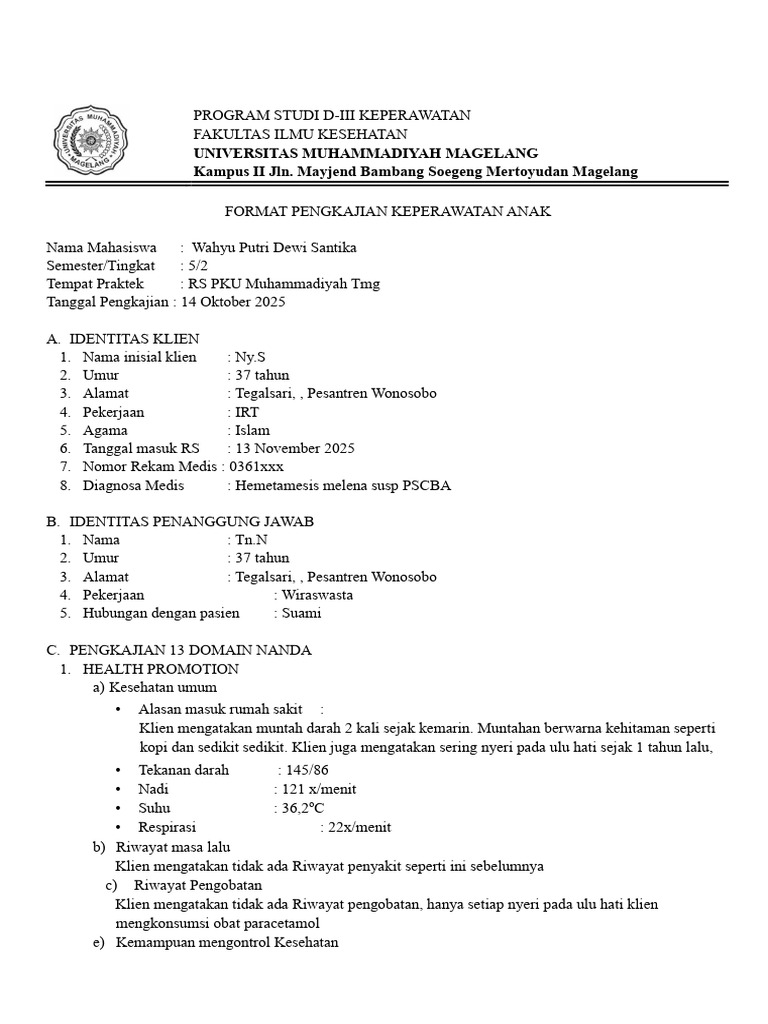 UNIVERSITAS MUHAMMADIYAH MAGELANG

PROGRAM STUDI D-III KEPERAWATAN
FAKULTAS ILMU KESEHATAN
UNIVERSITAS MUHAMMADIYAH MAGELANG
Kampus II Jln. Mayjend Bambang Soegeng Mertoyudan Magelang

FORMAT PENGKAJIAN KEPERAWATAN ANAK

Nama Mahasiswa : Wahyu Putri Dewi Santika
Semester/Tingkat : 5/2
Tempat Praktek : RS PKU Muhammadiyah Tmg
Tanggal Pengkajian : 14 Oktober 2025

A. IDENTITAS KLIEN
1. Nama inisial klien : Ny.S
2. Umur : 37 tahun
3. Alamat : Tegalsari, , Pesantren Wonosobo
4. Pekerjaan : IRT
5. Agama : Islam
6. Tanggal masuk RS : 13 November 2025
7. Nomor Rekam Medis : 0361xxx
8. Diagnosa Medis : Hemetamesis melena susp PSCBA

B. IDENTITAS PENANGGUNG JAWAB
1. Nama : Tn.N
2. Umur : 37 tahun
3. Alamat : Tegalsari, , Pesantren Wonosobo
4. Pekerjaan : Wiraswasta
5. Hubungan dengan pasien : Suami

C. PENGKAJIAN 13 DOMAIN NANDA
1. HEALTH PROMOTION
a) Kesehatan umum
• Alasan masuk rumah sakit :
Klien mengatakan muntah darah 2 kali sejak kemarin. Muntahan berwarna kehitaman seperti kopi dan sedikit sedikit. Klien juga mengatakan sering nyeri pada ulu hati sejak 1 tahun lalu,
• Tekanan darah : 145/86
• Nadi : 121 x/menit
• Suhu : 36,2°C
• Respirasi : 22x/menit
b) Riwayat masa lalu
Klien mengatakan tidak ada Riwayat penyakit seperti ini sebelumnya
c) Riwayat Pengobatan
Klien mengatakan tidak ada Riwayat pengobatan, hanya setiap nyeri pada ulu hati klien mengkonsumsi obat paracetamol
e) Kemampuan mengontrol Kesehatan